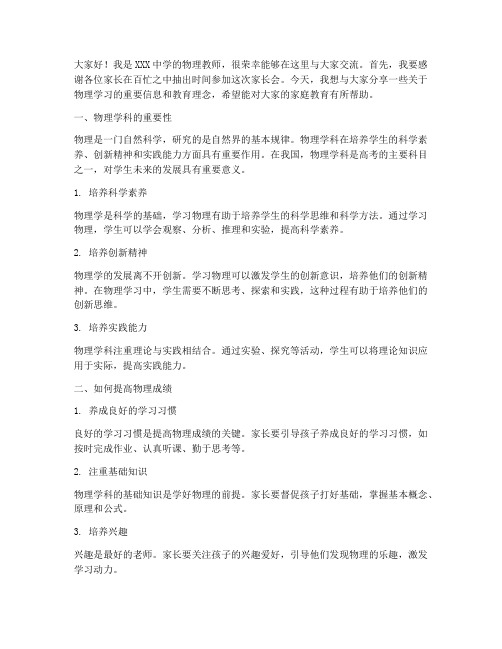 大家好！我是XXX中学的物理教师，很荣幸能够在这里与大家交流。首先，我要感谢各位家长在百忙之中抽出时间参加这次家长会。今天，我想与大家分享一些关于物理学习的重要信息和教育理念，希望能对大家的家庭教育有所帮助。

一、物理学科的重要性

物理是一门自然科学，研究的是自然界的基本规律。物理学科在培养学生的科学素养、创新精神和实践能力方面具有重要作用。在我国，物理学科是高考的主要科目之一，对学生未来的发展具有重要意义。

1. 培养科学素养

物理学是科学的基础，学习物理有助于培养学生的科学思维和科学方法。通过学习物理，学生可以学会观察、分析、推理和实验，提高科学素养。

2. 培养创新精神

物理学的发展离不开创新。学习物理可以激发学生的创新意识，培养他们的创新精神。在物理学习中，学生需要不断思考、探索和实践，这种过程有助于培养他们的创新思维。

3. 培养实践能力

物理学科注重理论与实践相结合。通过实验、探究等活动，学生可以将理论知识应用于实际，提高实践能力。

二、如何提高物理成绩

1. 养成良好的学习习惯

良好的学习习惯是提高物理成绩的关键。家长要引导孩子养成良好的学习习惯，如按时完成作业、认真听课、勤于思考等。

2. 注重基础知识

物理学科的基础知识是学好物理的前提。家长要督促孩子打好基础，掌握基本概念、原理和公式。

3. 培养兴趣

兴趣是最好的老师。家长要关注孩子的兴趣爱好，引导他们发现物理的乐趣，激发学习动力。